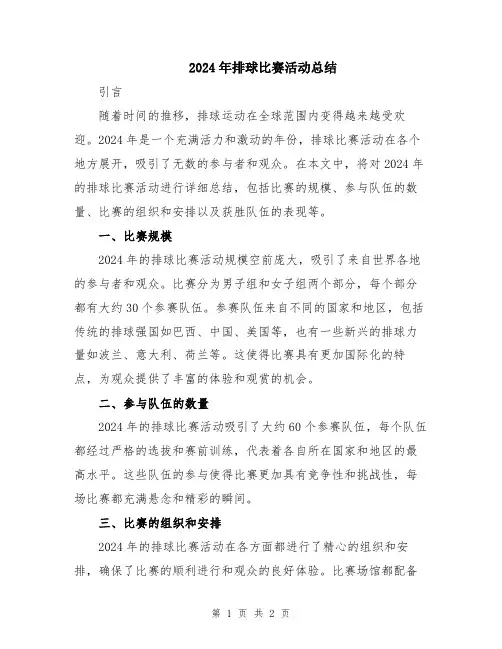 2024年排球比赛活动总结

引言

随着时间的推移，排球运动在全球范围内变得越来越受欢迎。2024年是一个充满活力和激动的年份，排球比赛活动在各个地方展开，吸引了无数的参与者和观众。在本文中，将对2024年的排球比赛活动进行详细总结，包括比赛的规模、参与队伍的数量、比赛的组织和安排以及获胜队伍的表现等。

一、比赛规模

2024年的排球比赛活动规模空前庞大，吸引了来自世界各地的参与者和观众。比赛分为男子组和女子组两个部分，每个部分都有大约30个参赛队伍。参赛队伍来自不同的国家和地区，包括传统的排球强国如巴西、中国、美国等，也有一些新兴的排球力量如波兰、意大利、荷兰等。这使得比赛具有更加国际化的特点，为观众提供了丰富的体验和观赏的机会。

二、参与队伍的数量

2024年的排球比赛活动吸引了大约60个参赛队伍，每个队伍都经过严格的选拔和赛前训练，代表着各自所在国家和地区的最高水平。这些队伍的参与使得比赛更加具有竞争性和挑战性，每场比赛都充满悬念和精彩的瞬间。

三、比赛的组织和安排

2024年的排球比赛活动在各方面都进行了精心的组织和安排，确保了比赛的顺利进行和观众的良好体验。比赛场馆都配备

第 1 页 共 2 页